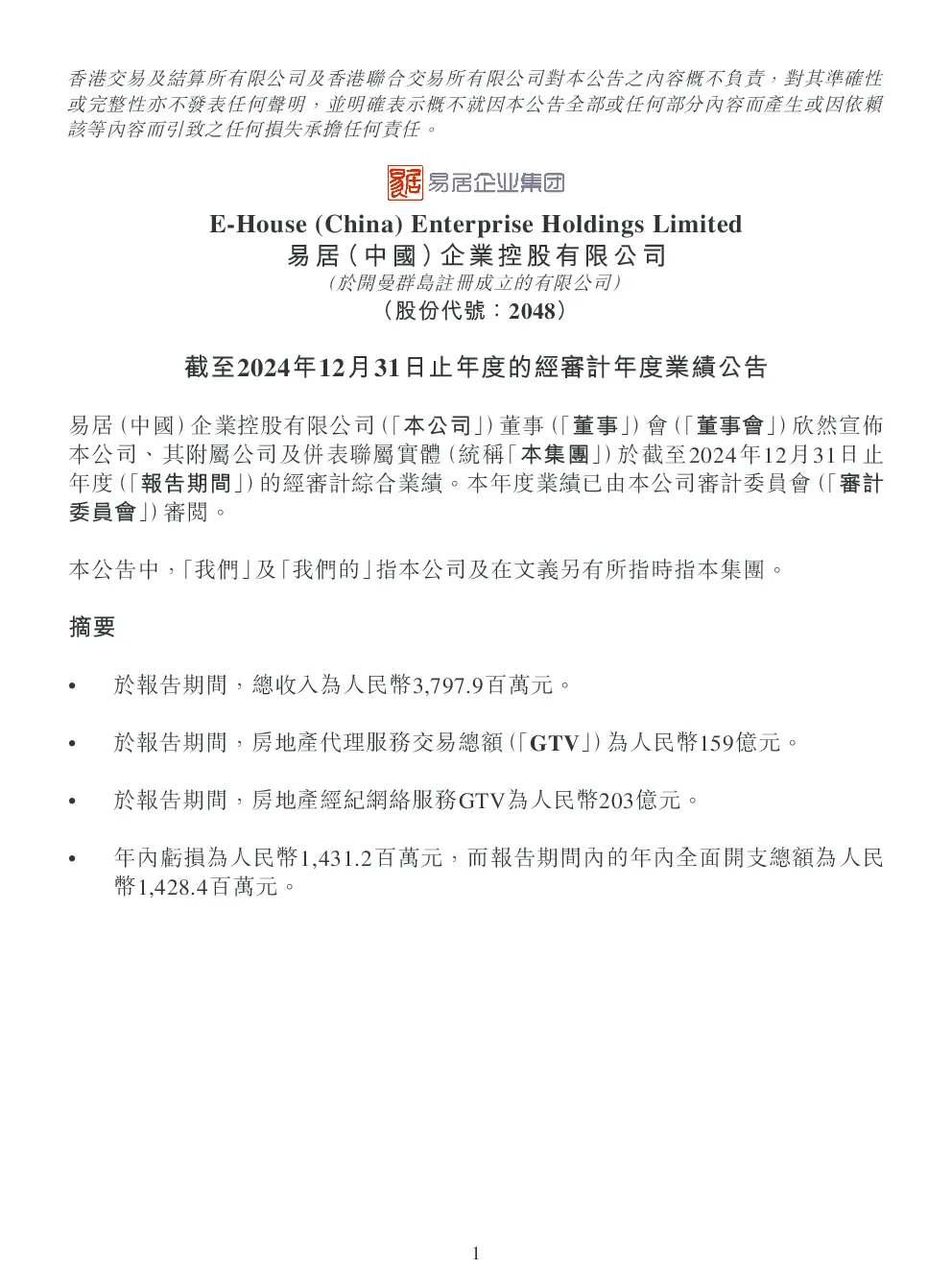 香港交易及結算所有限公司及香港聯合交易所有限公司對本公告之內容概不負責，對其準確性或完整性亦不發表任何聲明，並明確表示概不就因本公告全部或任何部分內容而產生或因依賴該等內容而引致之任何損失承擔任何責任。

易居企业集团

E-House (China) Enterprise Holdings Limited
易居（中國）企業控股有限公司
（於開曼群島註冊成立的有限公司）
（股份代號：2048）

截至2024年12月31日止年度的經審計年度業績公告

易居（中國）企業控股有限公司（「本公司」）董事（「董事」）會（「董事會」）欣然宣佈本公司、其附屬公司及併表聯屬實體（統稱「本集團」）於截至2024年12月31日止年度（「報告期間」）的經審計綜合業績。本年度業績已由本公司審計委員會（「審計委員會」）審閱。

本公告中，「我們」及「我們的」指本公司及在文義另有所指時指本集團。

摘要

• 於報告期間，總收入為人民幣3,797.9百萬元。

• 於報告期間，房地產代理服務交易總額（「GTV」）為人民幣159億元。

• 於報告期間，房地產經紀網絡服務GTV為人民幣203億元。

• 年內虧損為人民幣1,431.2百萬元，而報告期間內的年內全面開支總額為人民幣1,428.4百萬元。

1